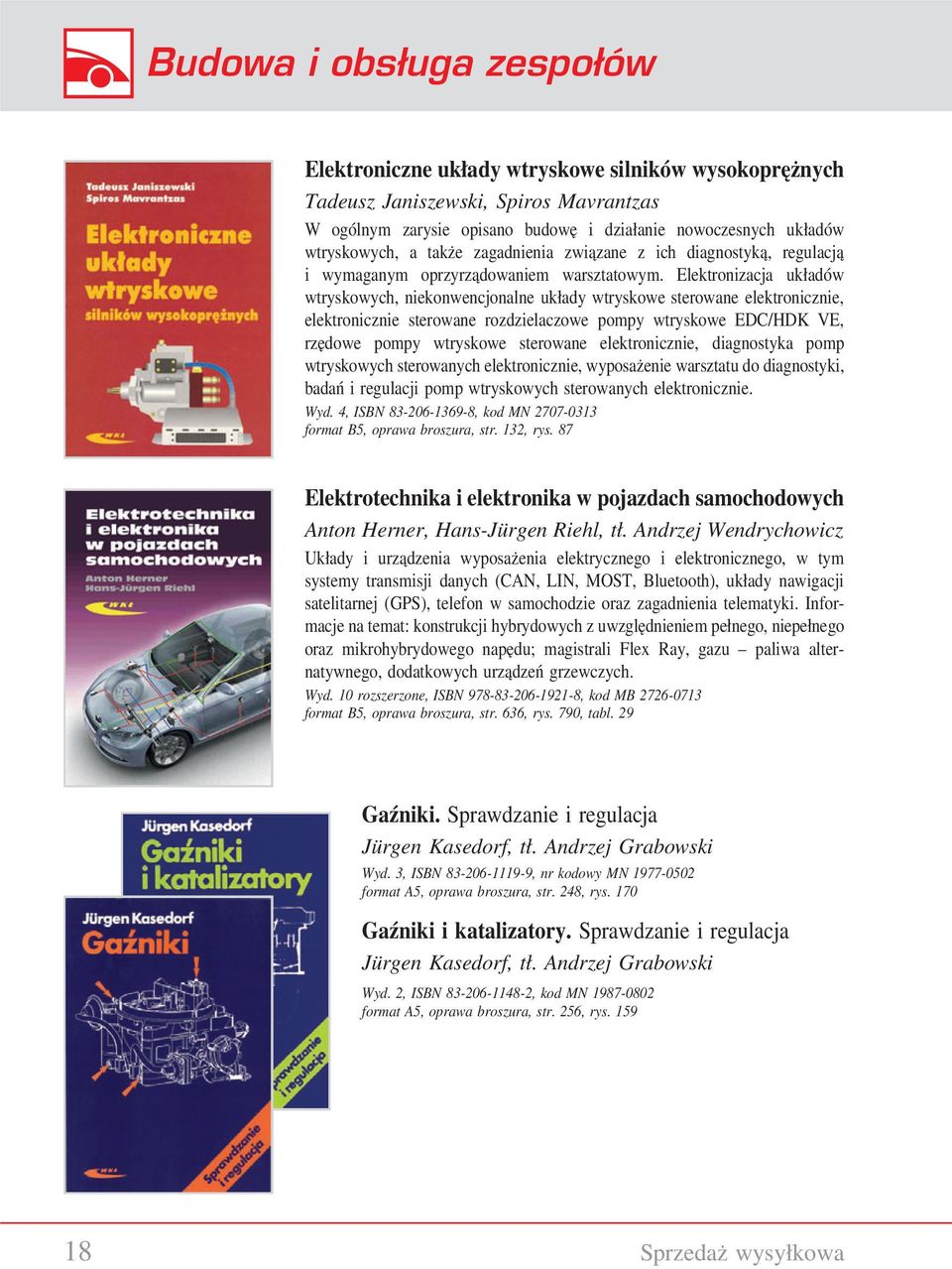 Budowa i obsługa zespołów

Tadeusz Janiszewski
Spiros Mavrantzas
Elektroniczne układy wtryskowe silników wysokoprężnych
WKŁ

Elektroniczne układy wtryskowe silników wysokoprężnych

Tadeusz Janiszewski, Spiros Mavrantzas

W ogólnym zarysie opisano budowę i działanie nowoczesnych układów wtryskowych, a także zagadnienia związane z ich diagnostyką, regulacją i wymaganym oprzyrządowaniem warsztatowym. Elektronizacja układów wtryskowych, niekonwencjonalne układy wtryskowe sterowane elektronicznie, elektronicznie sterowane rozdzielaczowe pompy wtryskowe EDC/HDK VE, rzędowe pompy wtryskowe sterowane elektronicznie, diagnostyka pomp wtryskowych sterowanych elektronicznie, wyposażenie warsztatu do diagnostyki, badań i regulacji pomp wtryskowych sterowanych elektronicznie.

Wyd. 4, ISBN 83-206-1369-8, kod MN 2707-0313
format B5, oprawa broszura, str. 132, rys. 87

Elektrotechnika i elektronika w pojazdach samochodowych
Anton Herner
Hans-Jürgen Riehl
WKŁ

Elektrotechnika i elektronika w pojazdach samochodowych

Anton Herner, Hans-Jürgen Riehl, tł. Andrzej Wendrychowicz

Układy i urządzenia wyposażenia elektrycznego i elektronicznego, w tym systemy transmisji danych (CAN, LIN, MOST, Bluetooth), układy nawigacji satelitarnej (GPS), telefon w samochodzie oraz zagadnienia telematyki. Informacje na temat: konstrukcji hybrydowych z uwzględnieniem pełnego, niepełnego oraz mikrohybrydowego napędu; magistrali Flex Ray, gazu – paliwa alternatywnego, dodatkowych urządzeń grzewczych.

Wyd. 10 rozszerzone, ISBN 978-83-206-1921-8, kod MB 2726-0713
format B5, oprawa broszura, str. 636, rys. 790, tabl. 29

Jürgen Kasedorf
Gaźniki i katalizatory
Sprawdzanie i regulacja

Jürgen Kasedorf
Gaźniki
Sprawdzanie i regulacja
WKŁ

Gaźniki. Sprawdzanie i regulacja

Jürgen Kasedorf, tł. Andrzej Grabowski

Wyd. 3, ISBN 83-206-1119-9, nr kodowy MN 1977-0502
format A5, oprawa broszura, str. 248, rys. 170

Gaźniki i katalizatory. Sprawdzanie i regulacja

Jürgen Kasedorf, tł. Andrzej Grabowski

Wyd. 2, ISBN 83-206-1148-2, kod MN 1987-0802
format A5, oprawa broszura, str. 256, rys. 159

18

Sprzedaż wysyłkowa